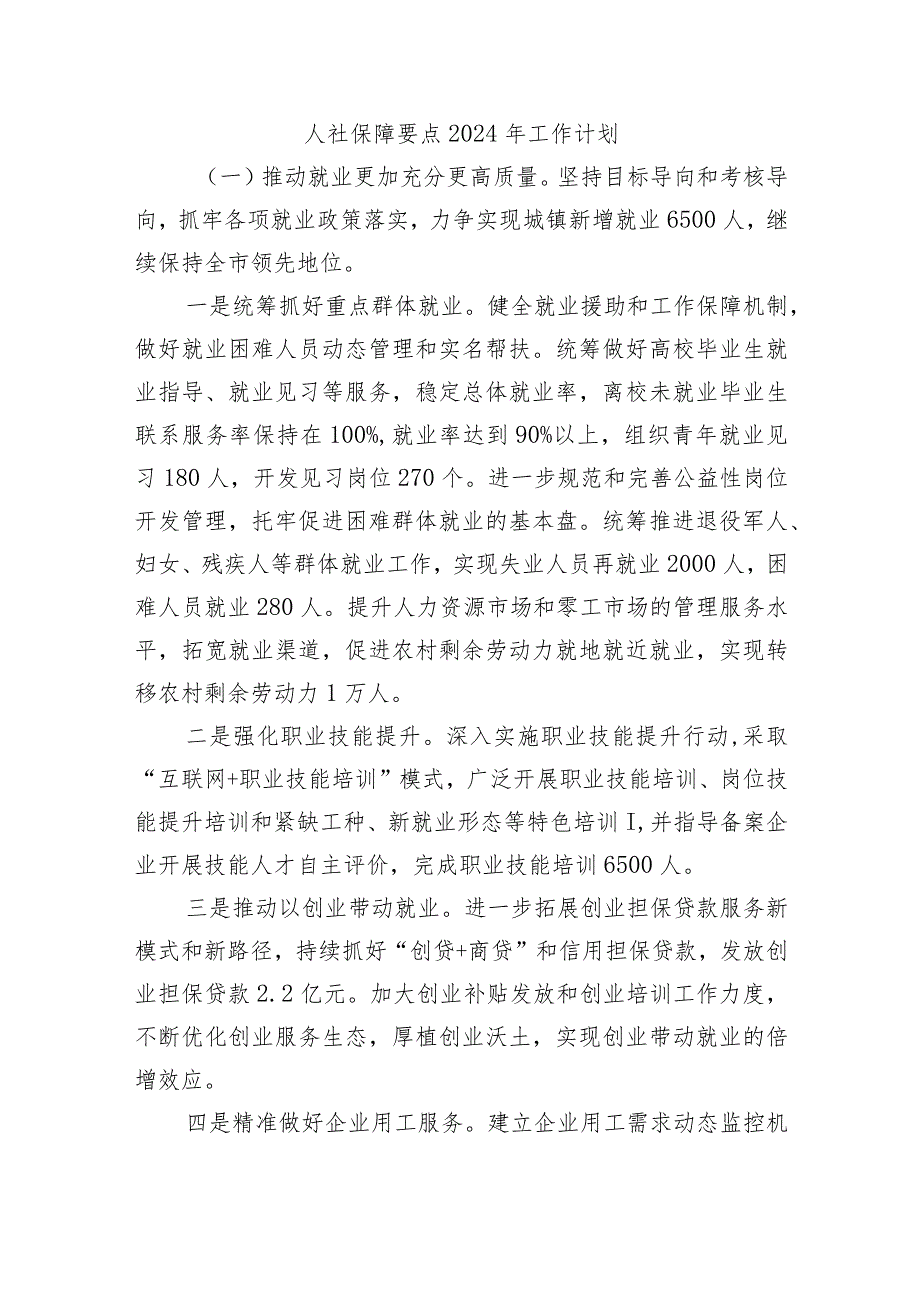 人社保障要点2024年工作计划

（一）推动就业更加充分更高质量。坚持目标导向和考核导向，抓牢各项就业政策落实，力争实现城镇新增就业6500人，继续保持全市领先地位。

一是统筹抓好重点群体就业。健全就业援助和工作保障机制，做好就业困难人员动态管理和实名帮扶。统筹做好高校毕业生就业指导、就业见习等服务，稳定总体就业率，离校未就业毕业生联系服务率保持在100%,就业率达到90%以上，组织青年就业见习180人，开发见习岗位270个。进一步规范和完善公益性岗位开发管理，托牢促进困难群体就业的基本盘。统筹推进退役军人、妇女、残疾人等群体就业工作，实现失业人员再就业2000人，困难人员就业280人。提升人力资源市场和零工市场的管理服务水平，拓宽就业渠道，促进农村剩余劳动力就地就近就业，实现转移农村剩余劳动力1万人。

二是强化职业技能提升。深入实施职业技能提升行动,采取“互联网+职业技能培训”模式，广泛开展职业技能培训、岗位技能提升培训和紧缺工种、新就业形态等特色培训I,并指导备案企业开展技能人才自主评价，完成职业技能培训6500人。

三是推动以创业带动就业。进一步拓展创业担保贷款服务新模式和新路径，持续抓好“创贷+商贷”和信用担保贷款，发放创业担保贷款2.2亿元。加大创业补贴发放和创业培训工作力度，不断优化创业服务生态，厚植创业沃土，实现创业带动就业的倍增效应。

四是精准做好企业用工服务。建立企业用工需求动态监控机